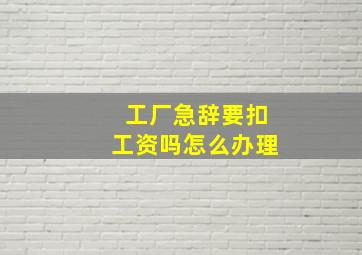 工厂急辞要扣
工资吗怎么办理